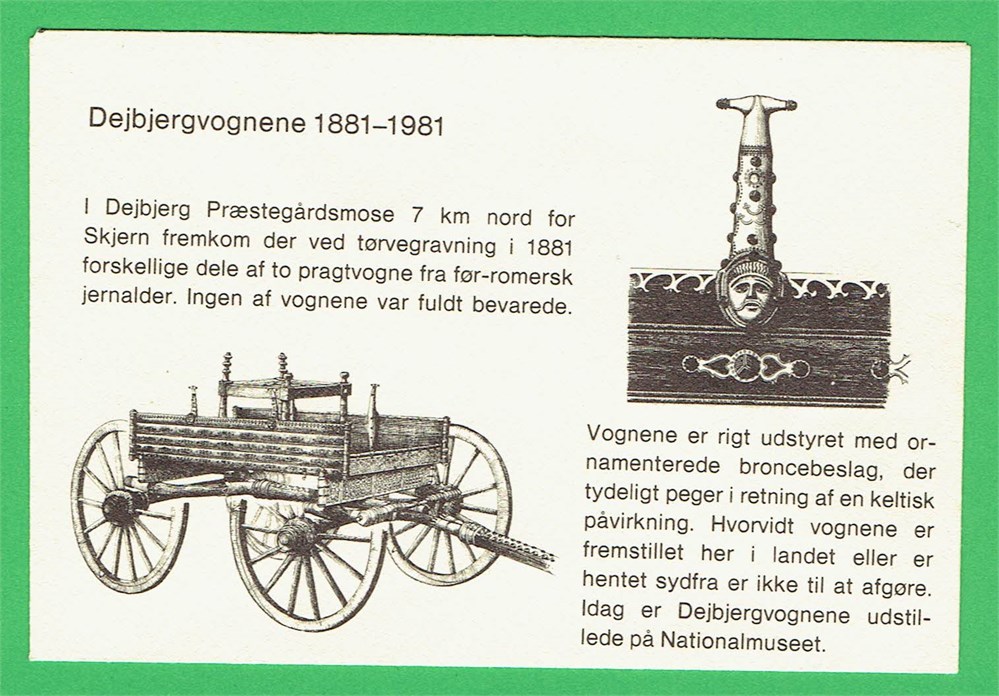 Dejbjergvognene 1881–1981

I Dejbjerg Præstegårdsmose 7 km nord for Skjern fremkom der ved tørvegravning i 1881 forskellige dele af to pragtvogne fra før-romersk jernalder. Ingen af vognene var fuldt bevarede.

Vognene er rigt udstyret med ornamenterede broncebeslag, der tydeligt peger i retning af en keltisk påvirkning. Hvorvidt vognene er fremstillet her i landet eller er hentet sydfra er ikke til at afgøre. Idag er Dejbjergvognene udstillede på Nationalmuseet.